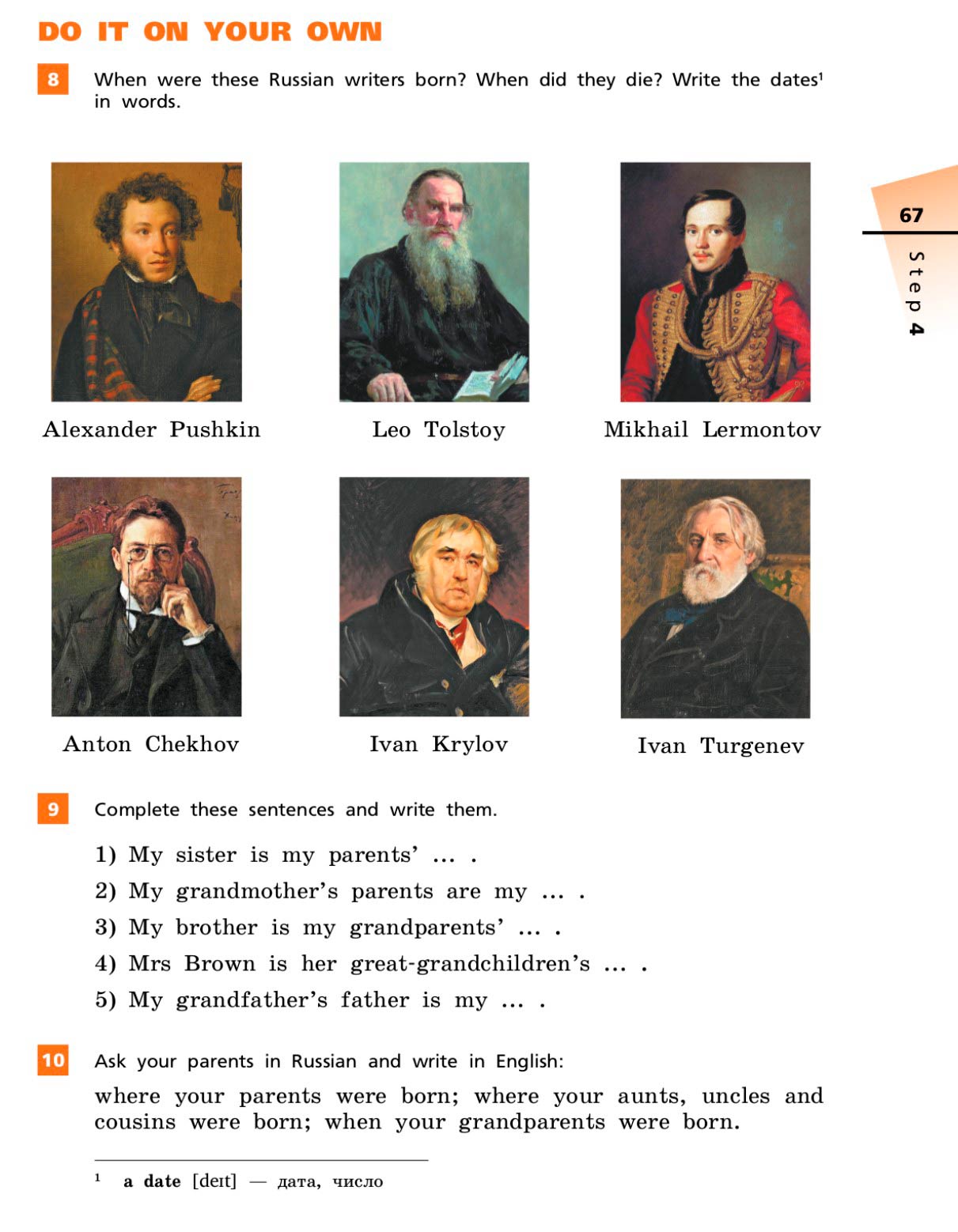 DO IT ON YOUR OWN

8 When were these Russian writers born? When did they die? Write the dates¹ in words.

67
Step 4

Alexander Pushkin

Leo Tolstoy

Mikhail Lermontov

Anton Chekhov

Ivan Krylov

Ivan Turgenev

9 Complete these sentences and write them.

1) My sister is my parents' ... .
2) My grandmother's parents are my ... .
3) My brother is my grandparents' ... .
4) Mrs Brown is her great-grandchildren's ... .
5) My grandfather's father is my ... .

10 Ask your parents in Russian and write in English:

where your parents were born; where your aunts, uncles and cousins were born; when your grandparents were born.

¹ a date [deɪt] — дата, число